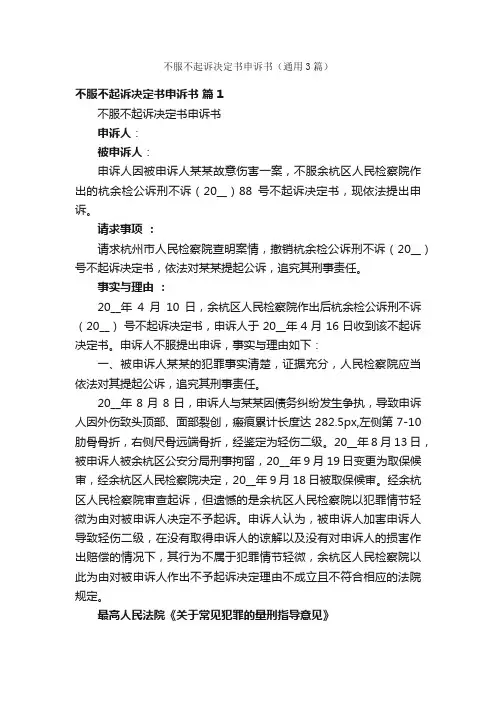 不服不起诉决定书申诉书（通用3篇）

不服不起诉决定书申诉书 篇1

不服不起诉决定书申诉书

申诉人：

被申诉人：

申诉人因被申诉人某某故意伤害一案，不服余杭区人民检察院作出的杭余检公诉刑不诉（20__）88 号不起诉决定书，现依法提出申诉。

请求事项 ：

请求杭州市人民检察院查明案情，撤销杭余检公诉刑不诉（20__）号不起诉决定书，依法对某某提起公诉，追究其刑事责任。

事实与理由 ：

20__年 4 月 10 日，余杭区人民检察院作出后杭余检公诉刑不诉（20__）号不起诉决定书，申诉人于 20__年 4 月 16 日收到该不起诉决定书。申诉人不服提出申诉，事实与理由如下：

一、被申诉人某某的犯罪事实清楚，证据充分，人民检察院应当依法对其提起公诉，追究其刑事责任。

20__年 8 月 8 日，申诉人与某某因债务纠纷发生争执，导致申诉人因外伤致头顶部、面部裂创，瘢痕累计长度达 282.5px,左侧第 7-10 肋骨骨折，右侧尺骨远端骨折，经鉴定为轻伤二级。20__年 8 月 13 日，被申诉人被余杭区公安分局刑事拘留，20__年 9 月 19 日变更为取保候审，经余杭区人民检察院决定，20__年 9 月 18 日被取保候审。经余杭区人民检察院审查起诉，但遗憾的是余杭区人民检察院以犯罪情节轻微为由对被申诉人决定不予起诉。申诉人认为，被申诉人加害申诉人导致轻伤二级，在没有取得申诉人的谅解以及没有对申诉人的损害作出赔偿的情况下，其行为不属于犯罪情节轻微，余杭区人民检察院以此为由对被申诉人作出不予起诉决定理由不成立且不符合相应的法院规定。

最高人民法院《关于常见犯罪的量刑指导意见》